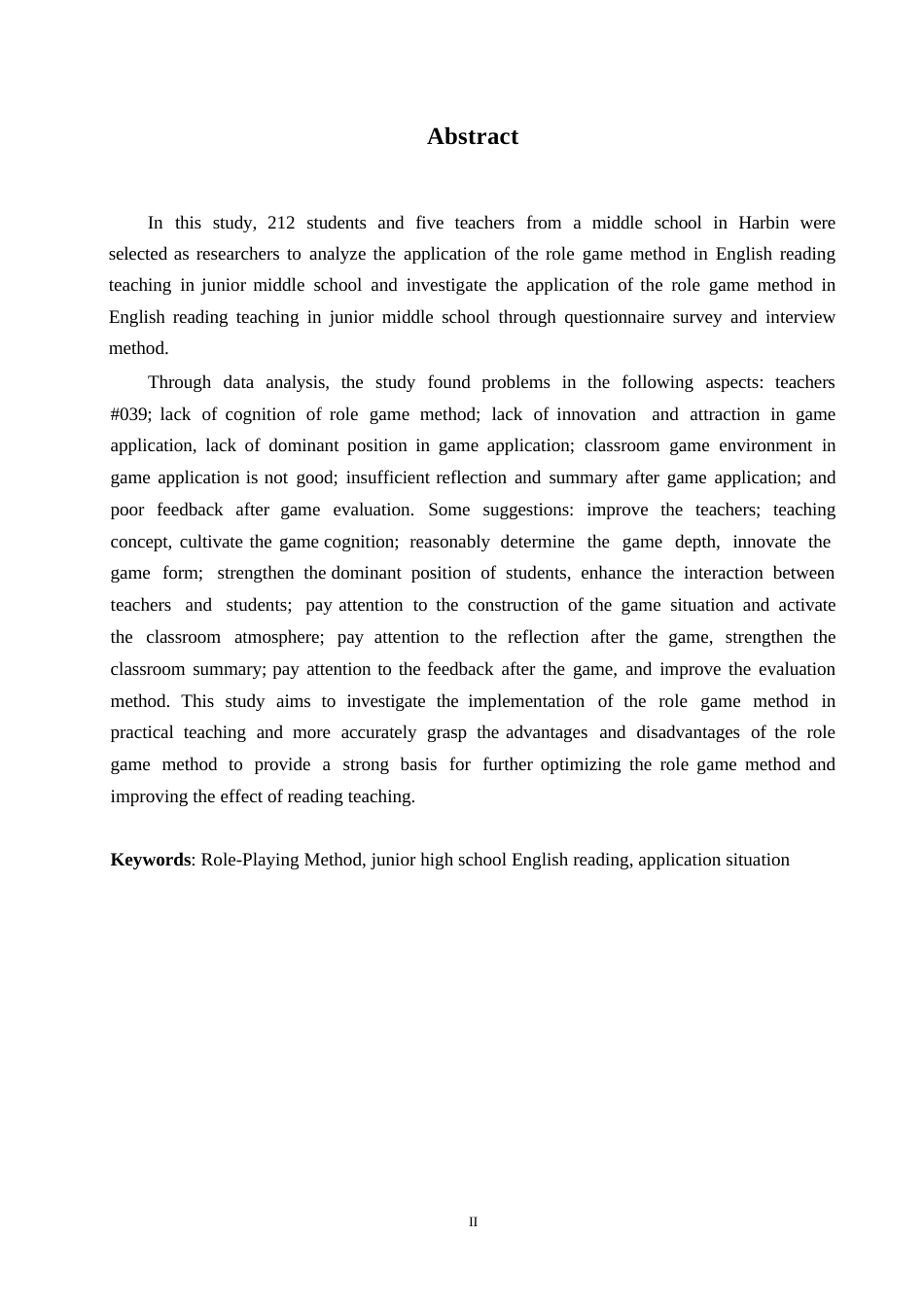 Abstract

In this study, 212 students and five teachers from a middle school in Harbin were selected as researchers to analyze the application of the role game method in English reading teaching in junior middle school and investigate the application of the role game method in English reading teaching in junior middle school through questionnaire survey and interview method.

Through data analysis, the study found problems in the following aspects: teachers #039; lack of cognition of role game method; lack of innovation and attraction in game application, lack of dominant position in game application; classroom game environment in game application is not good; insufficient reflection and summary after game application; and poor feedback after game evaluation. Some suggestions: improve the teachers; teaching concept, cultivate the game cognition; reasonably determine the game depth, innovate the game form; strengthen the dominant position of students, enhance the interaction between teachers and students; pay attention to the construction of the game situation and activate the classroom atmosphere; pay attention to the reflection after the game, strengthen the classroom summary; pay attention to the feedback after the game, and improve the evaluation method. This study aims to investigate the implementation of the role game method in practical teaching and more accurately grasp the advantages and disadvantages of the role game method to provide a strong basis for further optimizing the role game method and improving the effect of reading teaching.

Keywords: Role-Playing Method, junior high school English reading, application situation

II